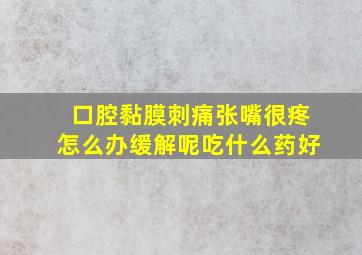 口腔黏膜刺痛张嘴很疼
怎么办缓解呢吃什么药好